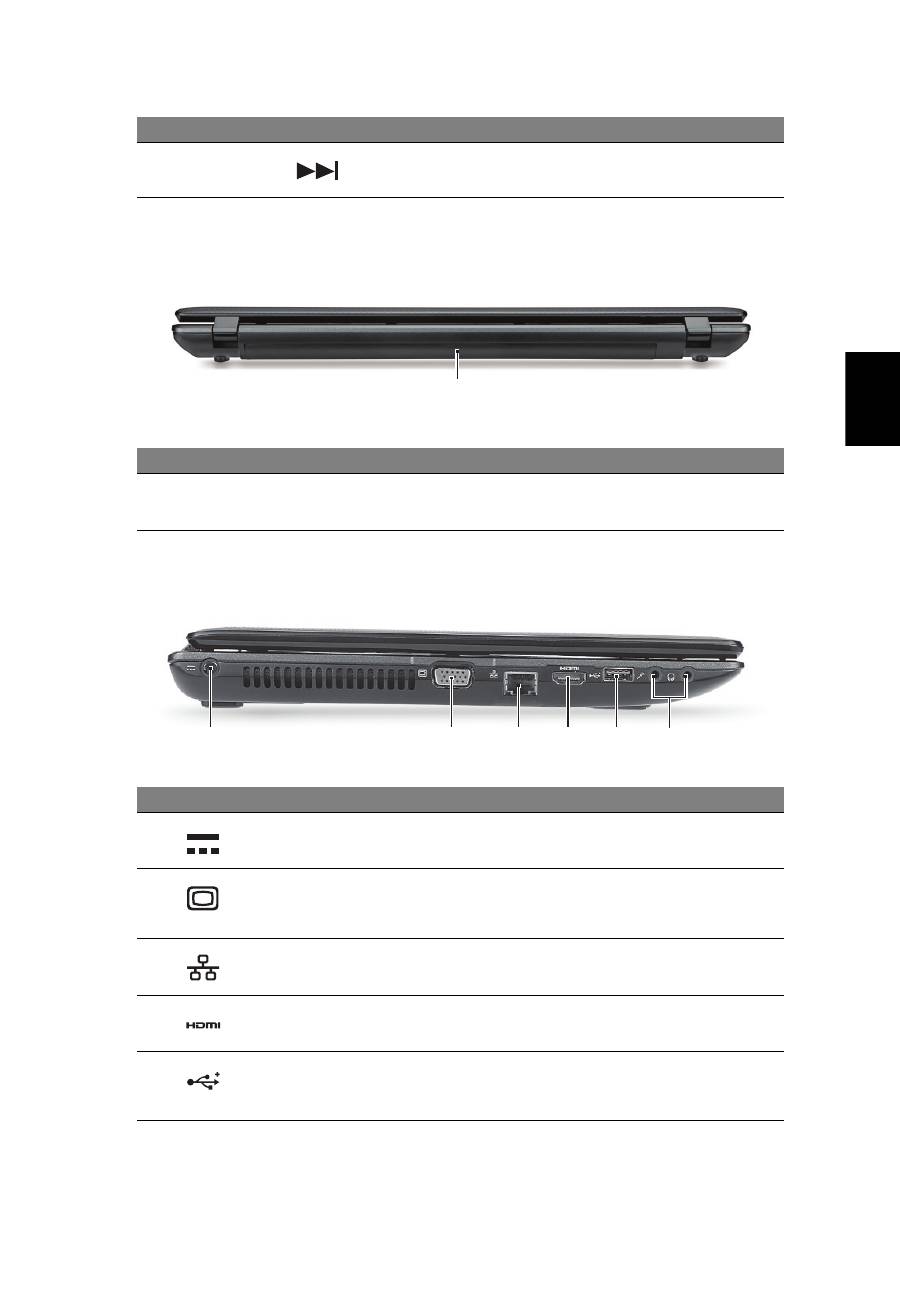 HDMI